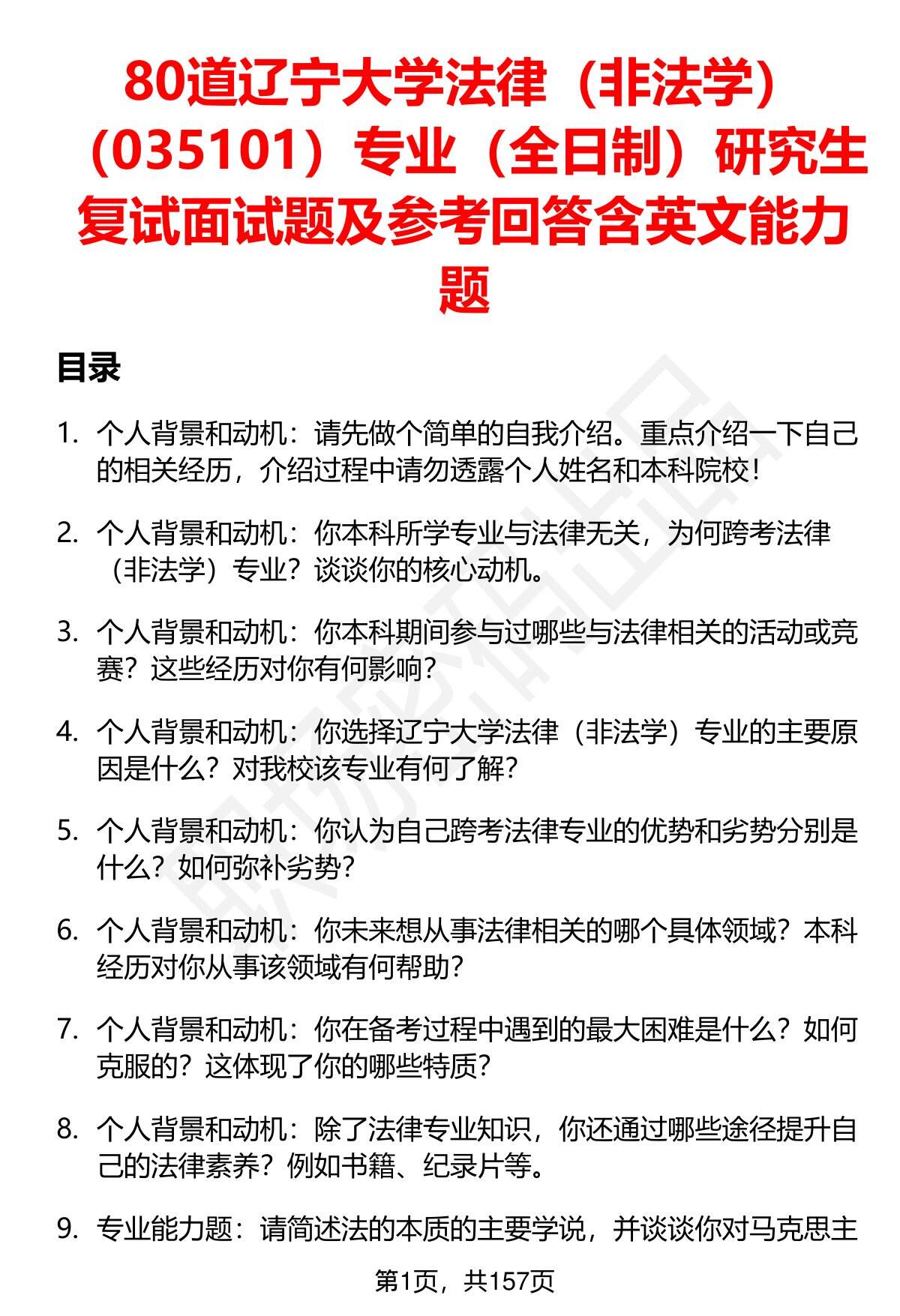 80道辽宁大学法律（非法学）（035101）专业（全日制）研究生复试面试题及参考回答含英文能力题

目录

1. 个人背景和动机：请先做个简单的自我介绍。重点介绍一下自己的相关经历，介绍过程中请勿透露个人姓名和本科院校！

2. 个人背景和动机：你本科所学专业与法律无关，为何跨考法律（非法学）专业？谈谈你的核心动机。

3. 个人背景和动机：你本科期间参与过哪些与法律相关的活动或竞赛？这些经历对你有何影响？

4. 个人背景和动机：你选择辽宁大学法律（非法学）专业的主要原因是什么？对我校该专业有何了解？

5. 个人背景和动机：你认为自己跨考法律专业的优势和劣势分别是什么？如何弥补劣势？

6. 个人背景和动机：你未来想从事法律相关的哪个具体领域？本科经历对你从事该领域有何帮助？

7. 个人背景和动机：你在备考过程中遇到的最大困难是什么？如何克服的？这体现了你的哪些特质？

8. 个人背景和动机：除了法律专业知识，你还通过哪些途径提升自己的法律素养？例如书籍、纪录片等。

9. 专业能力题：请简述法的本质的主要学说，并谈谈你对马克思主

第1页，共157页